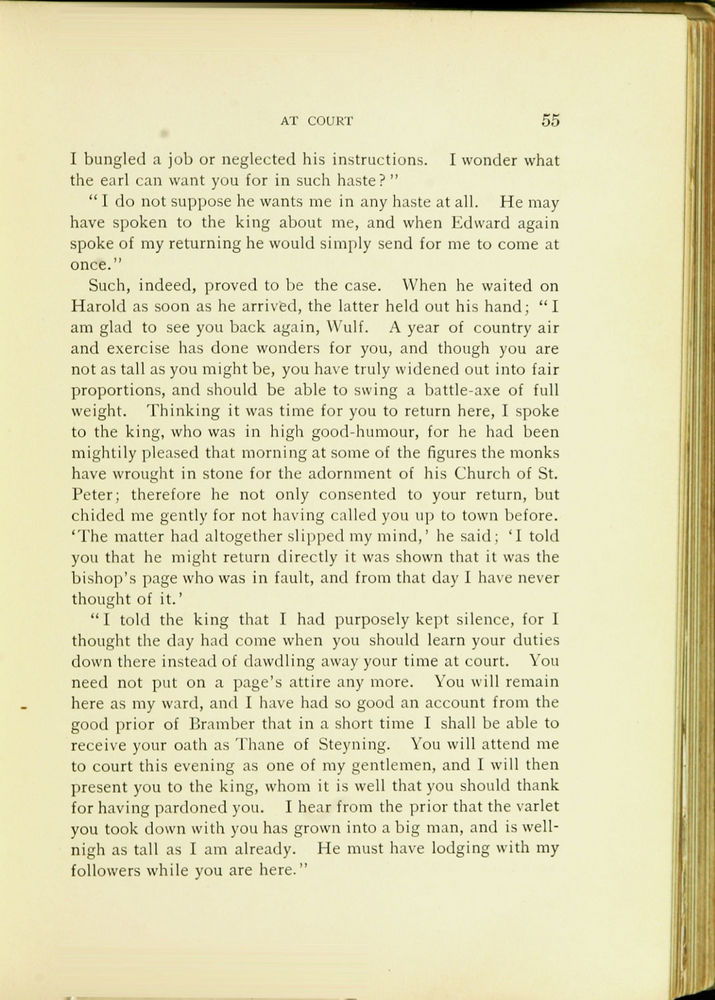 AT COURT 55

I bungled a job or neglected his instructions. I wonder what the earl can want you for in such haste?"

"I do not suppose he wants me in any haste at all. He may have spoken to the king about me, and when Edward again spoke of my returning he would simply send for me to come at once."

Such, indeed, proved to be the case. When he waited on Harold as soon as he arrived, the latter held out his hand; "I am glad to see you back again, Wulf. A year of country air and exercise has done wonders for you, and though you are not as tall as you might be, you have truly widened out into fair proportions, and should be able to swing a battle-axe of full weight. Thinking it was time for you to return here, I spoke to the king, who was in high good-humour, for he had been mightily pleased that morning at some of the figures the monks have wrought in stone for the adornment of his Church of St. Peter; therefore he not only consented to your return, but chided me gently for not having called you up to town before. 'The matter had altogether slipped my mind,' he said; 'I told you that he might return directly it was shown that it was the bishop's page who was in fault, and from that day I have never thought of it.'

"I told the king that I had purposely kept silence, for I thought the day had come when you should learn your duties down there instead of dawdling away your time at court. You need not put on a page's attire any more. You will remain here as my ward, and I have had so good an account from the good prior of Bramber that in a short time I shall be able to receive your oath as Thane of Steyning. You will attend me to court this evening as one of my gentlemen, and I will then present you to the king, whom it is well that you should thank for having pardoned you. I hear from the prior that the varlet you took down with you has grown into a big man, and is well-nigh as tall as I am already. He must have lodging with my followers while you are here."